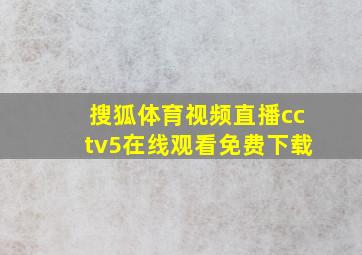 搜狐体育视频直播cctv5在线观看免费下载